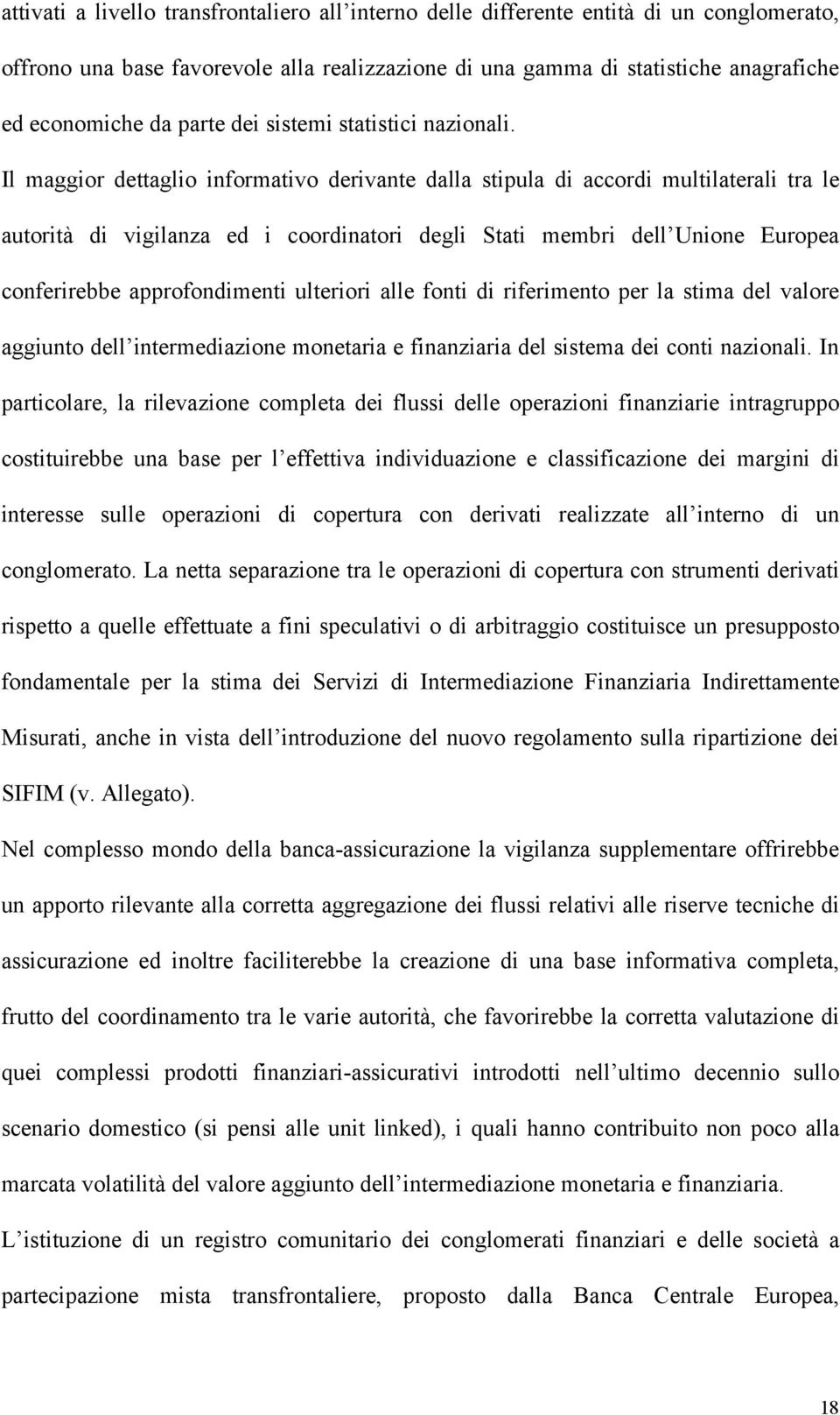 attivati a livello transfrontaliero all'interno delle differente entità di un conglomerato, offrono una base favorevole alla realizzazione di una gamma di statistiche anagrafiche ed economiche da parte dei sistemi statistici nazionali.

Il maggior dettaglio informativo derivante dalla stipula di accordi multilaterali tra le autorità di vigilanza ed i coordinatori degli Stati membri dell'Unione Europea conferirebbe approfondimenti ulteriori alle fonti di riferimento per la stima del valore aggiunto dell'intermediazione monetaria e finanziaria del sistema dei conti nazionali. In particolare, la rilevazione completa dei flussi delle operazioni finanziarie intragruppo costituirebbe una base per l'effettiva individuazione e classificazione dei margini di interesse sulle operazioni di copertura con derivati realizzate all'interno di un conglomerato. La netta separazione tra le operazioni di copertura con strumenti derivati rispetto a quelle effettuate a fini speculativi o di arbitraggio costituisce un presupposto fondamentale per la stima dei Servizi di Intermediazione Finanziaria Indirettamente Misurati, anche in vista dell'introduzione del nuovo regolamento sulla ripartizione dei SIFIM (v. Allegato).

Nel complesso mondo della banca-assicurazione la vigilanza supplementare offrirebbe un apporto rilevante alla corretta aggregazione dei flussi relativi alle riserve tecniche di assicurazione ed inoltre faciliterebbe la creazione di una base informativa completa, frutto del coordinamento tra le varie autorità, che favorirebbe la corretta valutazione di quei complessi prodotti finanziari-assicurativi introdotti nell'ultimo decennio sullo scenario domestico (si pensi alle unit linked), i quali hanno contribuito non poco alla marcata volatilità del valore aggiunto dell'intermediazione monetaria e finanziaria.

L'istituzione di un registro comunitario dei conglomerati finanziari e delle società a partecipazione mista transfrontaliere, proposto dalla Banca Centrale Europea,

18